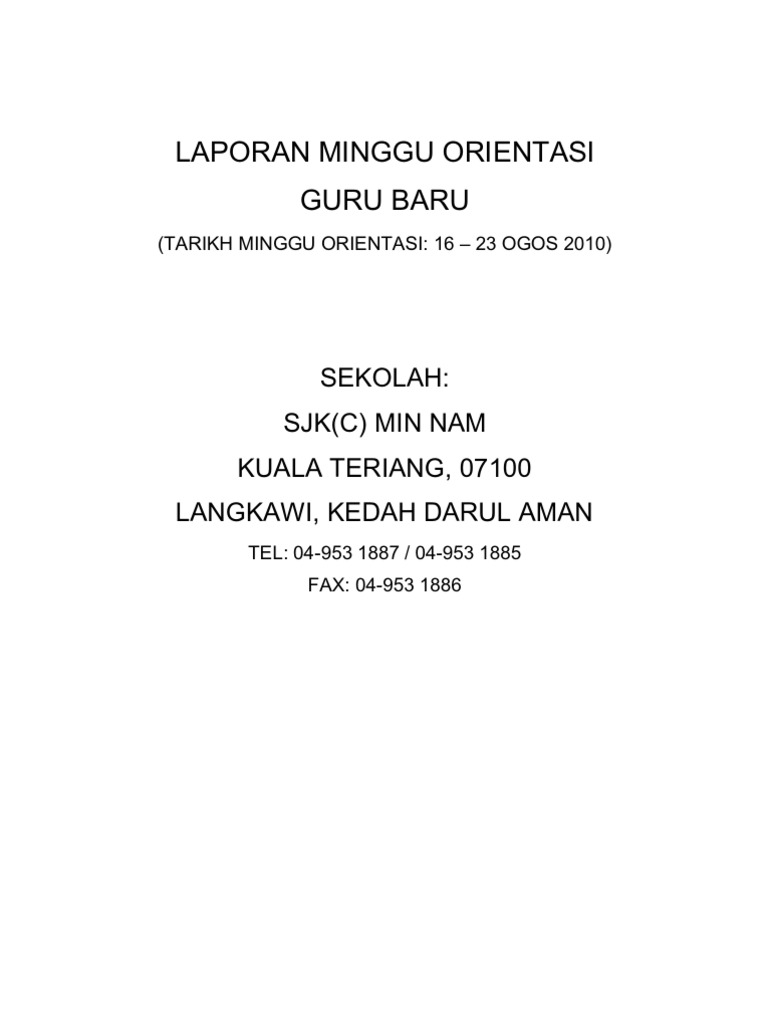 LAPORAN MINGGU ORIENTASI
GURU BARU
(TARIKH MINGGU ORIENTASI: 16 – 23 OGOS 2010)

SEKOLAH:
SJK(C) MIN NAM
KUALA TERIANG, 07100
LANGKAWI, KEDAH DARUL AMAN
TEL: 04-953 1887 / 04-953 1885
FAX: 04-953 1886